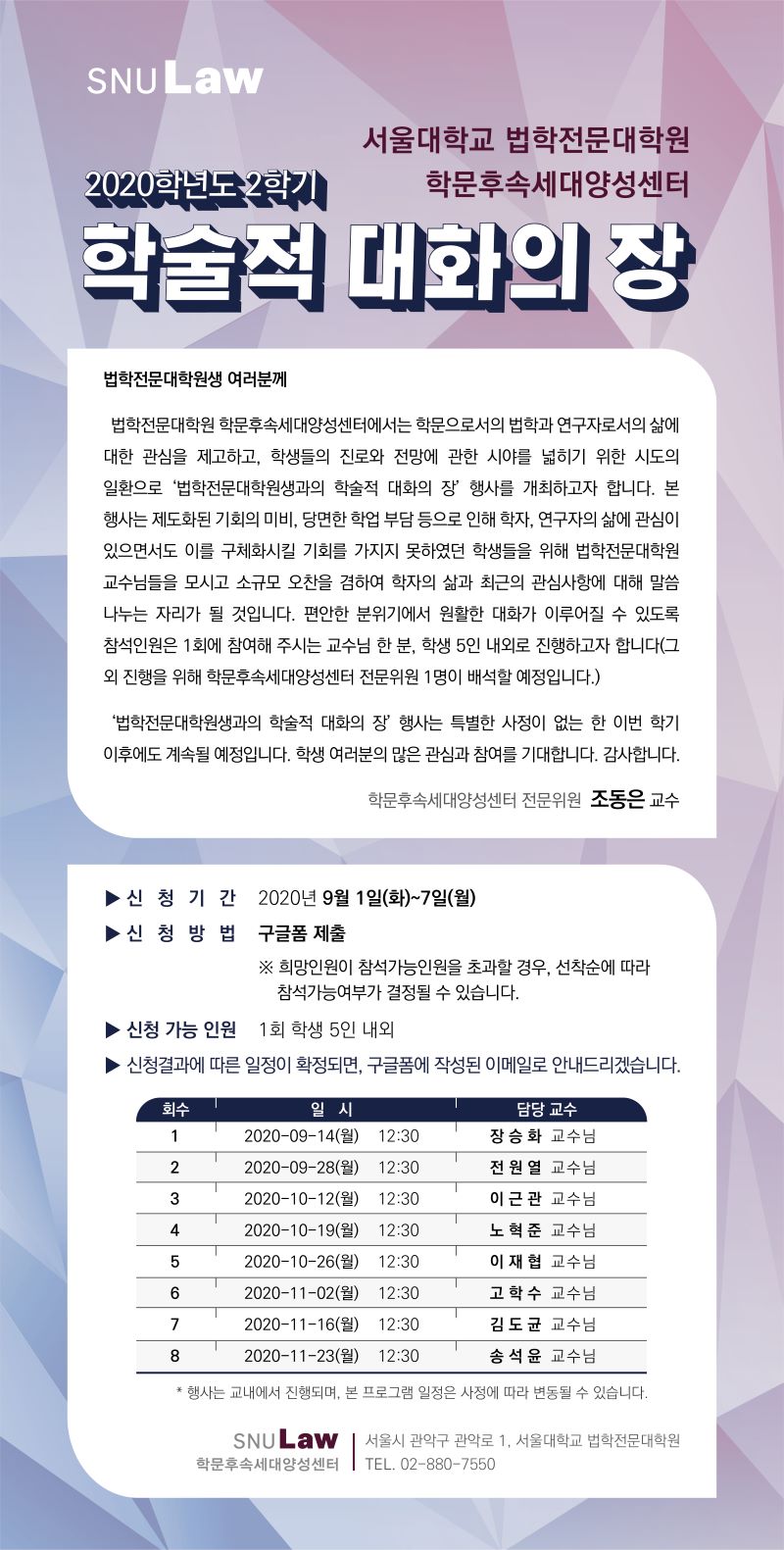 SNU Law

서울대학교 법학전문대학원
학문후속세대양성센터

2020학년도 2학기
학술적 대화의 장

법학전문대학원생 여러분께

법학전문대학원 학문후속세대양성센터에서는 학문으로서의 법학과 연구자로서의 삶에 대한 관심을 제고하고, 학생들의 진로와 전망에 관한 시야를 넓히기 위한 시도의 일환으로 '법학전문대학원생과의 학술적 대화의 장' 행사를 개최하고자 합니다. 본 행사는 제도화된 기회의 미비, 당면한 학업 부담 등으로 인해 학자, 연구자의 삶에 관심이 있으면서도 이를 구체화시킬 기회를 가지지 못하였던 학생들을 위해 법학전문대학원 교수님들을 모시고 소규모 오찬을 겸하여 학자의 삶과 최근의 관심사항에 대해 말씀 나누는 자리가 될 것입니다. 편안한 분위기에서 원활한 대화가 이루어질 수 있도록 참석인원은 1회에 참여해 주시는 교수님 한 분, 학생 5인 내외로 진행하고자 합니다(그 외 진행을 위해 학문후속세대양성센터 전문위원 1명이 배석할 예정입니다.)

'법학전문대학원생과의 학술적 대화의 장' 행사는 특별한 사정이 없는 한 이번 학기 이후에도 계속될 예정입니다. 학생 여러분의 많은 관심과 참여를 기대합니다. 감사합니다.

학문후속세대양성센터 전문위원 조동은 교수

▶ 신 청 기 간 2020년 9월 1일(화)~7일(월)
▶ 신 청 방 법 구글폼 제출
※ 희망인원이 참석가능인원을 초과할 경우, 선착순에 따라 참석가능여부가 결정될 수 있습니다.
▶ 신청 가능 인원 1회 학생 5인 내외
▶ 신청결과에 따른 일정이 확정되면, 구글폼에 작성된 이메일로 안내드리겠습니다.

| 회수 | 일 시 | 담당 교수 |
|---|---|---|
| 1 | 2020-09-14(월) 12:30 | 장 승 화 교수님 |
| 2 | 2020-09-28(월) 12:30 | 전 원 열 교수님 |
| 3 | 2020-10-12(월) 12:30 | 이 근 관 교수님 |
| 4 | 2020-10-19(월) 12:30 | 노 혁 준 교수님 |
| 5 | 2020-10-26(월) 12:30 | 이 재 협 교수님 |
| 6 | 2020-11-02(월) 12:30 | 고 학 수 교수님 |
| 7 | 2020-11-16(월) 12:30 | 김 도 균 교수님 |
| 8 | 2020-11-23(월) 12:30 | 송 석 윤 교수님 |

* 행사는 교내에서 진행되며, 본 프로그램 일정은 사정에 따라 변동될 수 있습니다.

SNU Law
학문후속세대양성센터
서울시 관악구 관악로 1, 서울대학교 법학전문대학원
TEL. 02-880-7550